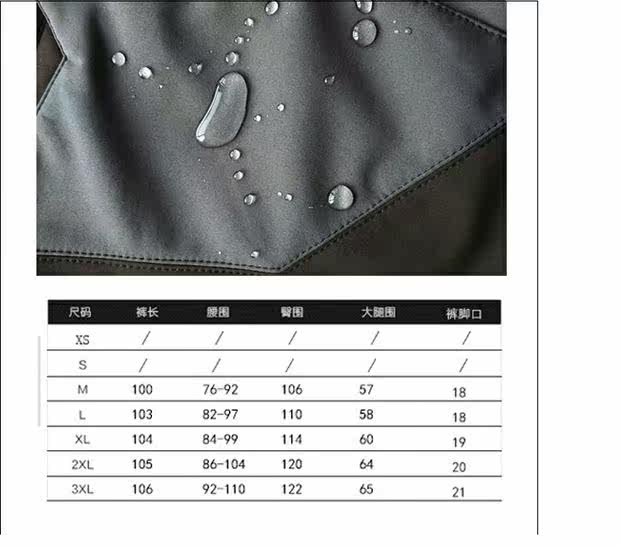 | 尺码 | 裤长 | 腰围 | 臀围 | 大腿围 | 裤脚口 |
|---|---|---|---|---|---|
| XS | / | / | / | / | / |
| S | / | / | / | / | / |
| M | 100 | 76-92 | 106 | 57 | 18 |
| L | 103 | 82-97 | 110 | 58 | 18 |
| XL | 104 | 84-99 | 114 | 60 | 19 |
| 2XL | 105 | 86-104 | 120 | 64 | 20 |
| 3XL | 106 | 92-110 | 122 | 65 | 21 |